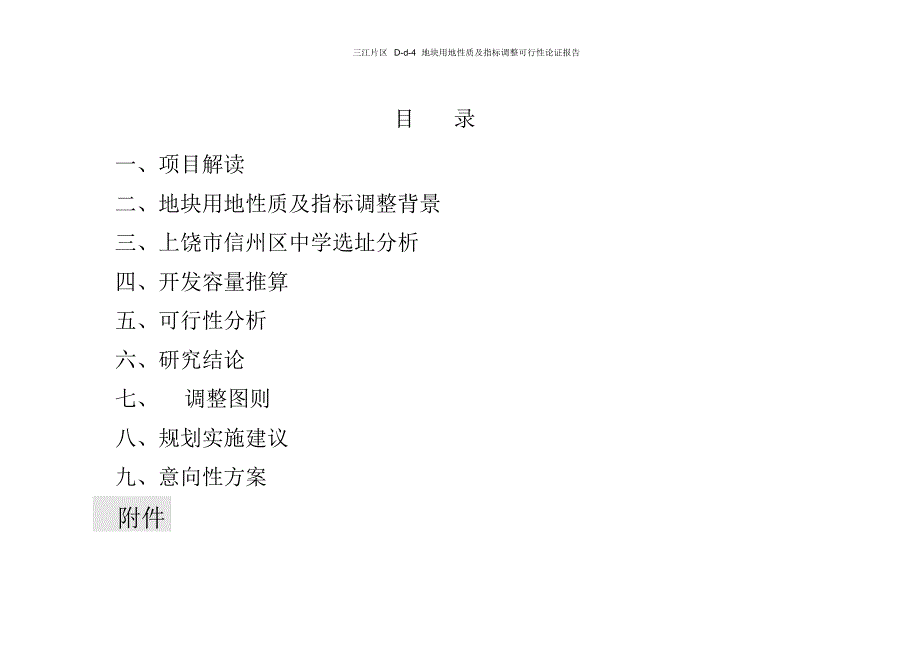 三江片区 D-d-4 地块用地性质及指标调整可行性论证报告

目 录

一、项目解读

二、地块用地性质及指标调整背景

三、上饶市信州区中学选址分析

四、开发容量推算

五、可行性分析

六、研究结论

七、 调整图则

八、规划实施建议

九、意向性方案

附件